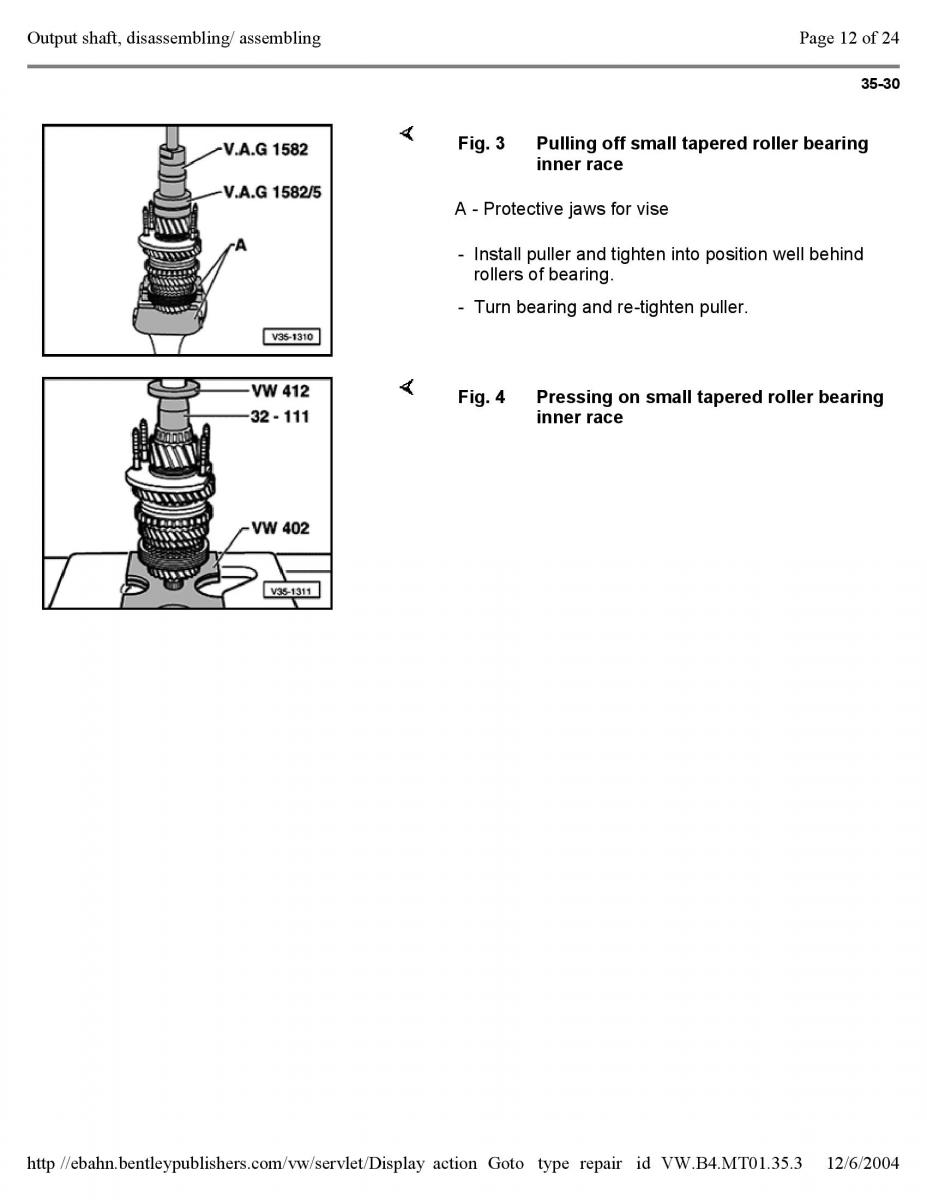 Output shaft, disassembling/ assembling

Page 12 of 24

35-30

V.A.G 1582
V.A.G 1582/5
A
V35-1310

Fig. 3 Pulling off small tapered roller bearing inner race

A - Protective jaws for vise

- Install puller and tighten into position well behind rollers of bearing.

- Turn bearing and re-tighten puller.

VW 412
32 - 111
VW 402
V35-1311

Fig. 4 Pressing on small tapered roller bearing inner race

http //ebahn.bentleypublishers.com/vw/servlet/Display action Goto type repair id VW.B4.MT01.35.3 12/6/2004